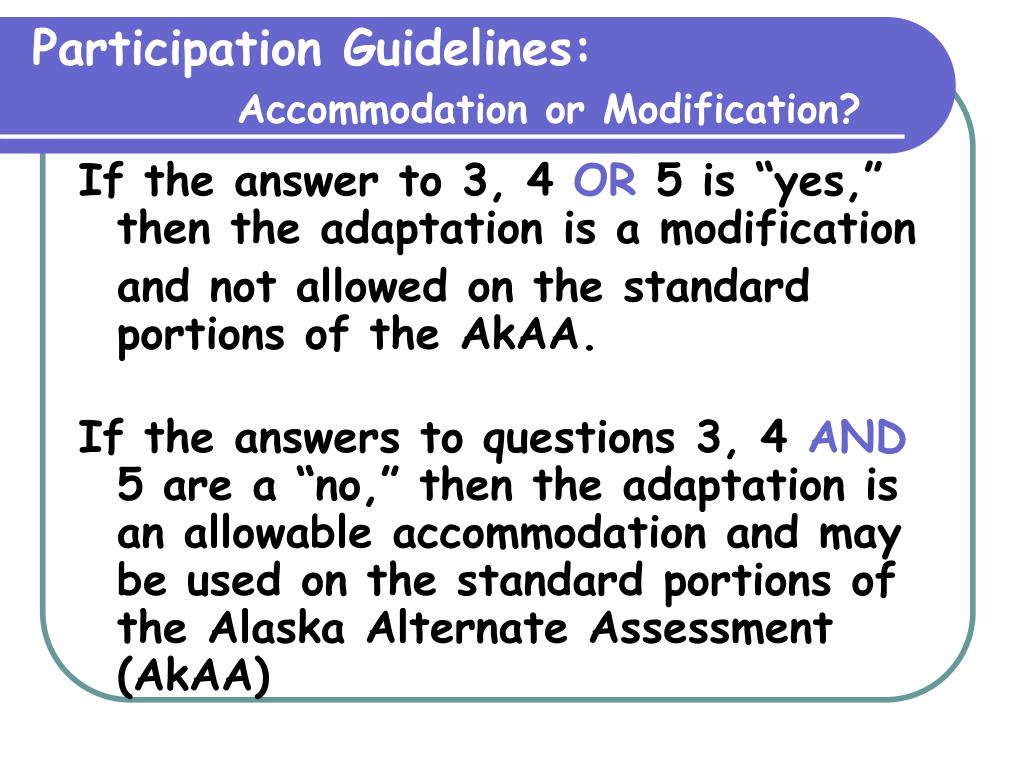 Participation Guidelines:
Accommodation or Modification?

If the answer to 3, 4 OR 5 is “yes,” then the adaptation is a modification and not allowed on the standard portions of the AkAA.

If the answers to questions 3, 4 AND 5 are a “no,” then the adaptation is an allowable accommodation and may be used on the standard portions of the Alaska Alternate Assessment (AkAA)